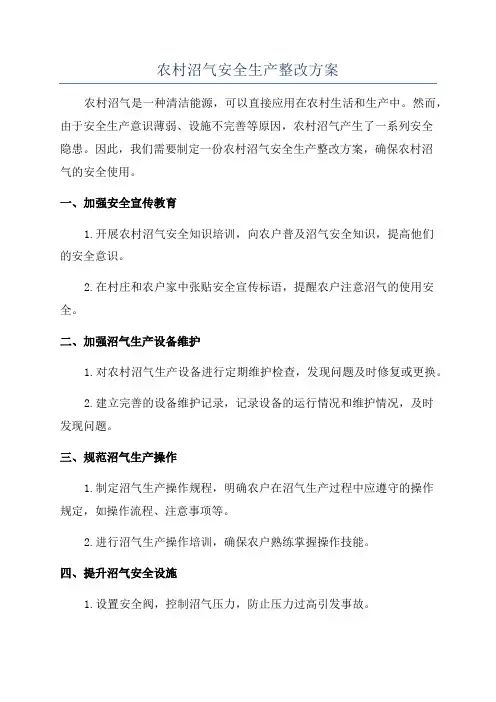 农村沼气安全生产整改方案

农村沼气是一种清洁能源，可以直接应用在农村生活和生产中。然而，由于安全生产意识薄弱、设施不完善等原因，农村沼气产生了一系列安全隐患。因此，我们需要制定一份农村沼气安全生产整改方案，确保农村沼气的安全使用。

一、加强安全宣传教育

1.开展农村沼气安全知识培训，向农户普及沼气安全知识，提高他们的安全意识。

2.在村庄和农户家中张贴安全宣传标语，提醒农户注意沼气的使用安全。

二、加强沼气生产设备维护

1.对农村沼气生产设备进行定期维护检查，发现问题及时修复或更换。

2.建立完善的设备维护记录，记录设备的运行情况和维护情况，及时发现问题。

三、规范沼气生产操作

1.制定沼气生产操作规程，明确农户在沼气生产过程中应遵守的操作规定，如操作流程、注意事项等。

2.进行沼气生产操作培训，确保农户熟练掌握操作技能。

四、提升沼气安全设施

1.设置安全阀，控制沼气压力，防止压力过高引发事故。